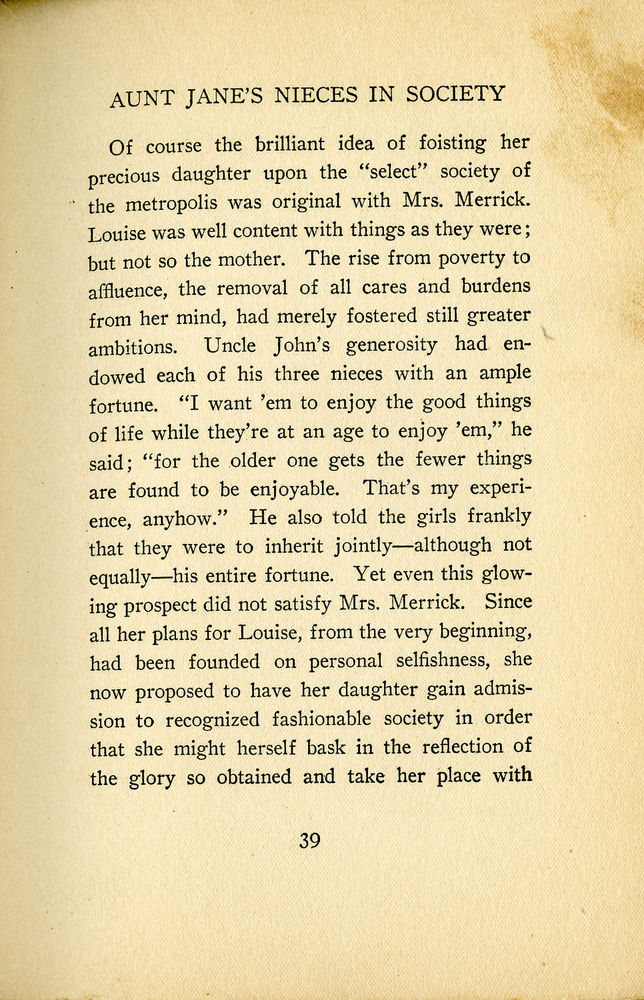 AUNT JANE'S NIECES IN SOCIETY

Of course the brilliant idea of foisting her precious daughter upon the "select" society of the metropolis was original with Mrs. Merrick. Louise was well content with things as they were; but not so the mother. The rise from poverty to affluence, the removal of all cares and burdens from her mind, had merely fostered still greater ambitions. Uncle John's generosity had endowed each of his three nieces with an ample fortune. "I want 'em to enjoy the good things of life while they're at an age to enjoy 'em," he said; "for the older one gets the fewer things are found to be enjoyable. That's my experience, anyhow." He also told the girls frankly that they were to inherit jointly—although not equally—his entire fortune. Yet even this glowing prospect did not satisfy Mrs. Merrick. Since all her plans for Louise, from the very beginning, had been founded on personal selfishness, she now proposed to have her daughter gain admission to recognized fashionable society in order that she might herself bask in the reflection of the glory so obtained and take her place with

39